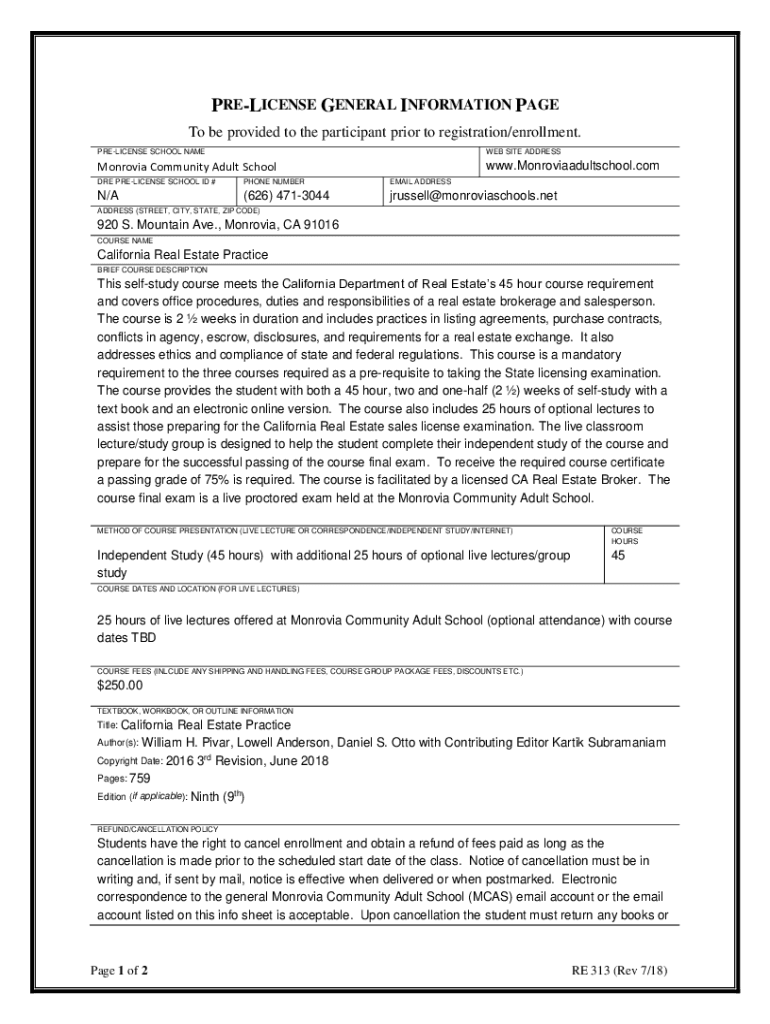 PRE-LICENSE GENERAL INFORMATION PAGE

To be provided to the participant prior to registration/enrollment.

PRE-LICENSE SCHOOL NAME
Monrovia Community Adult School

WEB SITE ADDRESS
www.Monroviaadultschool.com

DRE PRE-LICENSE SCHOOL ID #
N/A

PHONE NUMBER
(626) 471-3044

EMAIL ADDRESS
jrussell@monroviaschools.net

ADDRESS (STREET, CITY, STATE, ZIP CODE)
920 S. Mountain Ave., Monrovia, CA 91016

COURSE NAME
California Real Estate Practice

BRIEF COURSE DESCRIPTION
This self-study course meets the California Department of Real Estate's 45 hour course requirement and covers office procedures, duties and responsibilities of a real estate brokerage and salesperson. The course is 2 ½ weeks in duration and includes practices in listing agreements, purchase contracts, conflicts in agency, escrow, disclosures, and requirements for a real estate exchange. It also addresses ethics and compliance of state and federal regulations. This course is a mandatory requirement to the three courses required as a pre-requisite to taking the State licensing examination. The course provides the student with both a 45 hour, two and one-half (2 ½) weeks of self-study with a text book and an electronic online version. The course also includes 25 hours of optional lectures to assist those preparing for the California Real Estate sales license examination. The live classroom lecture/study group is designed to help the student complete their independent study of the course and prepare for the successful passing of the course final exam. To receive the required course certificate a passing grade of 75% is required. The course is facilitated by a licensed CA Real Estate Broker. The course final exam is a live proctored exam held at the Monrovia Community Adult School.

METHOD OF COURSE PRESENTATION (LIVE LECTURE OR CORRESPONDENCE/INDEPENDENT STUDY/INTERNET)
Independent Study (45 hours) with additional 25 hours of optional live lectures/group study

COURSE HOURS
45

COURSE DATES AND LOCATION (FOR LIVE LECTURES)
25 hours of live lectures offered at Monrovia Community Adult School (optional attendance) with course dates TBD

COURSE FEES (INLCUDE ANY SHIPPING AND HANDLING FEES, COURSE GROUP PACKAGE FEES, DISCOUNTS ETC.)
$250.00

TEXTBOOK, WORKBOOK, OR OUTLINE INFORMATION
Title: California Real Estate Practice
Author(s): William H. Pivar, Lowell Anderson, Daniel S. Otto with Contributing Editor Kartik Subramaniam
Copyright Date: 2016 3$^{rd}$ Revision, June 2018
Pages: 759
Edition (if applicable): Ninth (9$^{th}$)

REFUND/CANCELLATION POLICY
Students have the right to cancel enrollment and obtain a refund of fees paid as long as the cancellation is made prior to the scheduled start date of the class. Notice of cancellation must be in writing and, if sent by mail, notice is effective when delivered or when postmarked. Electronic correspondence to the general Monrovia Community Adult School (MCAS) email account or the email account listed on this info sheet is acceptable. Upon cancellation the student must return any books or

Page 1 of 2

RE 313 (Rev 7/18)